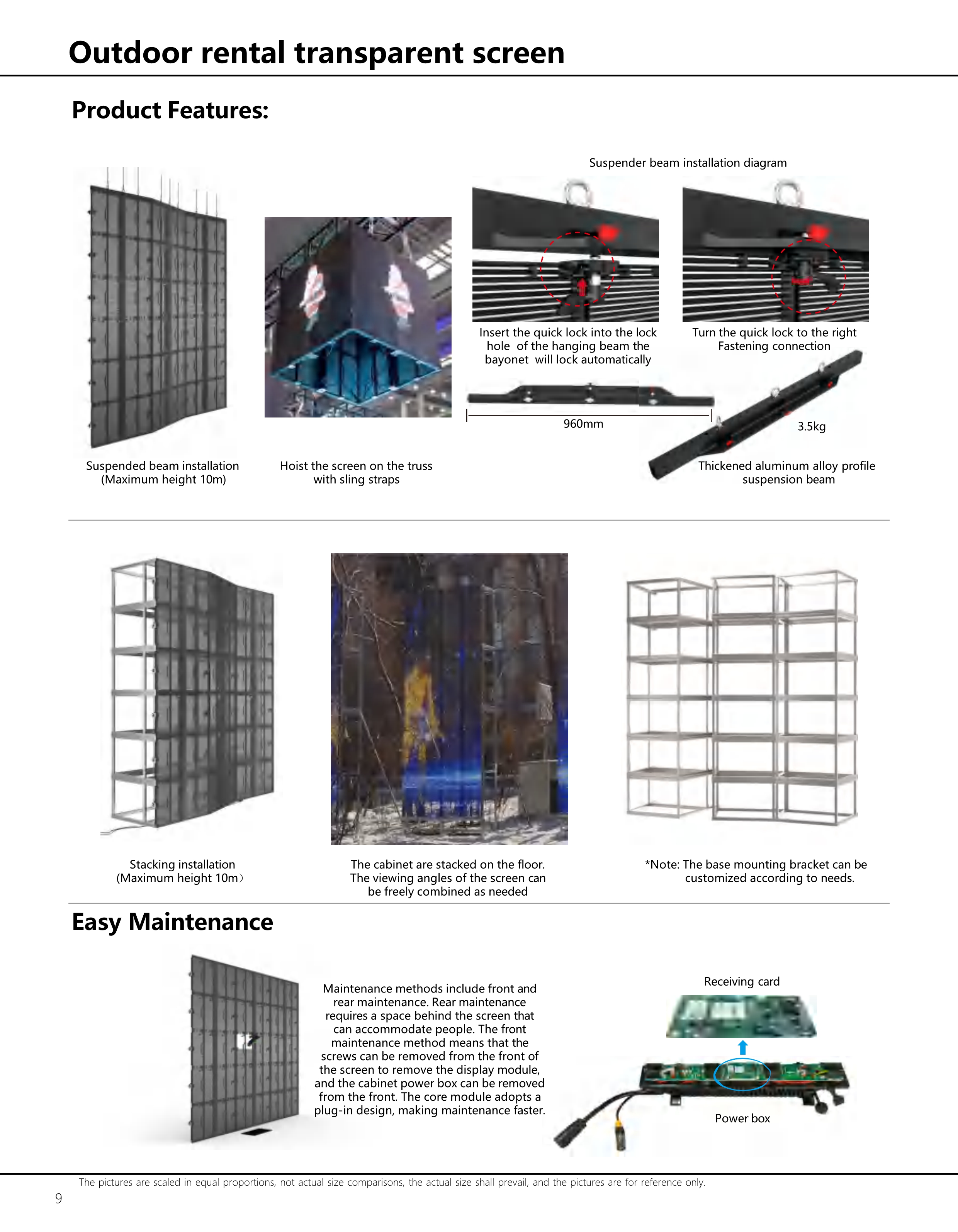 Outdoor rental transparent screen

Product Features:

Suspender beam installation diagram

Insert the quick lock into the lock hole of the hanging beam the bayonet will lock automatically

Turn the quick lock to the right Fastening connection

960mm

3.5kg

Suspended beam installation (Maximum height 10m)

Hoist the screen on the truss with sling straps

Thickened aluminum alloy profile suspension beam

Stacking installation (Maximum height 10m）

The cabinet are stacked on the floor. The viewing angles of the screen can be freely combined as needed

*Note: The base mounting bracket can be customized according to needs.

Easy Maintenance

Maintenance methods include front and rear maintenance. Rear maintenance requires a space behind the screen that can accommodate people. The front maintenance method means that the screws can be removed from the front of the screen to remove the display module, and the cabinet power box can be removed from the front. The core module adopts a plug-in design, making maintenance faster.

Receiving card

Power box

The pictures are scaled in equal proportions, not actual size comparisons, the actual size shall prevail, and the pictures are for reference only.

9